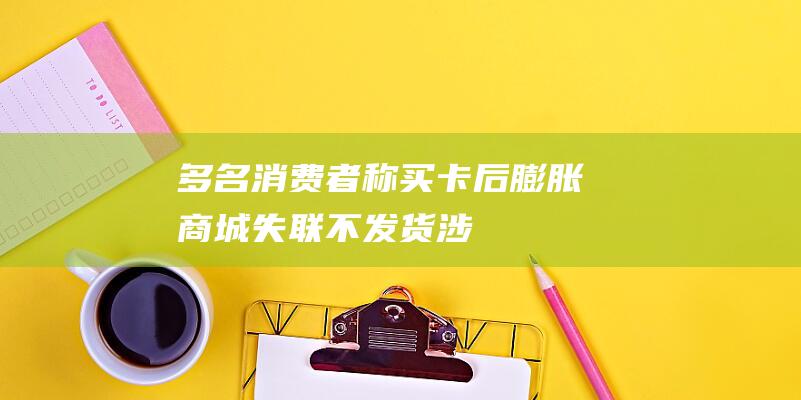 TO DO LIST

多名消费者称买卡后膨胀商城失联不发货涉